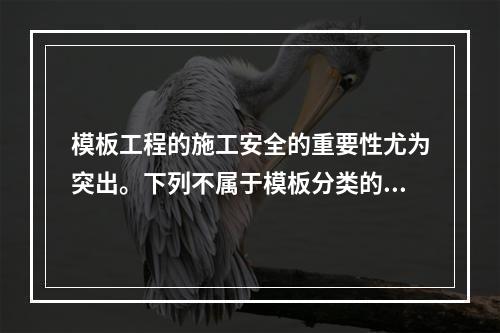 模板工程的施工安全的重要性尤为突出。下列不属于模板分类的...